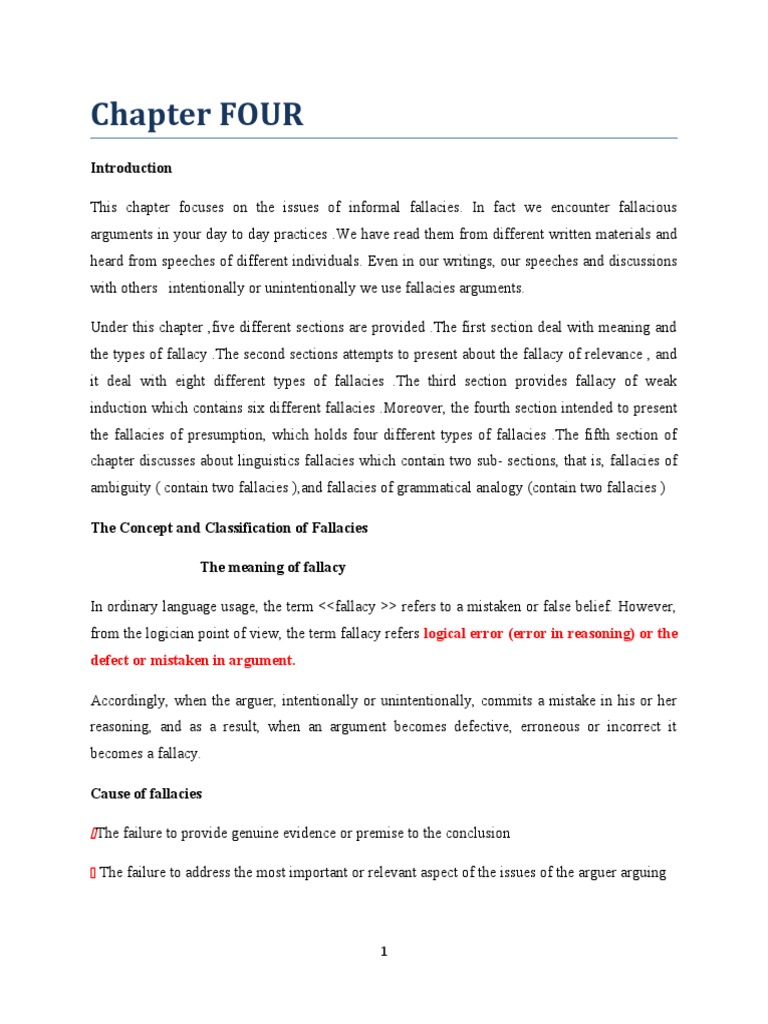 Chapter FOUR

Introduction

This chapter focuses on the issues of informal fallacies. In fact we encounter fallacious arguments in your day to day practices .We have read them from different written materials and heard from speeches of different individuals. Even in our writings, our speeches and discussions with others intentionally or unintentionally we use fallacies arguments.

Under this chapter ,five different sections are provided .The first section deal with meaning and the types of fallacy .The second sections attempts to present about the fallacy of relevance , and it deal with eight different types of fallacies .The third section provides fallacy of weak induction which contains six different fallacies .Moreover, the fourth section intended to present the fallacies of presumption, which holds four different types of fallacies .The fifth section of chapter discusses about linguistics fallacies which contain two sub- sections, that is, fallacies of ambiguity ( contain two fallacies ),and fallacies of grammatical analogy (contain two fallacies )

The Concept and Classification of Fallacies

The meaning of fallacy

In ordinary language usage, the term <<fallacy >> refers to a mistaken or false belief. However, from the logician point of view, the term fallacy refers logical error (error in reasoning) or the defect or mistaken in argument.

Accordingly, when the arguer, intentionally or unintentionally, commits a mistake in his or her reasoning, and as a result, when an argument becomes defective, erroneous or incorrect it becomes a fallacy.

Cause of fallacies

The failure to provide genuine evidence or premise to the conclusion

The failure to address the most important or relevant aspect of the issues of the arguer arguing

1